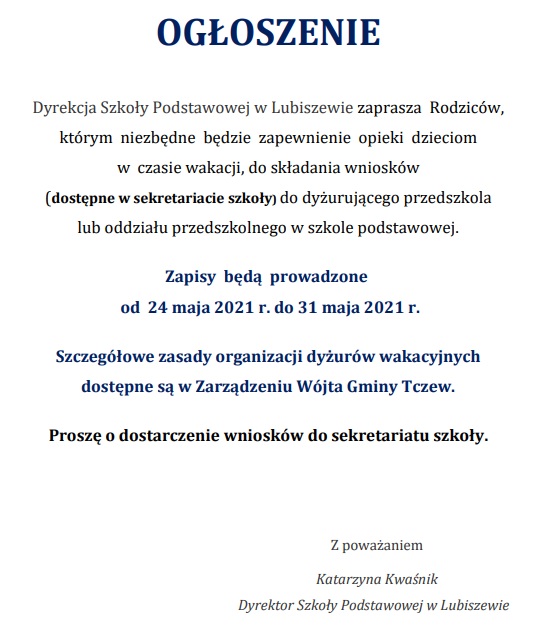 OGŁOSZENIE

Dyrekcja Szkoły Podstawowej w Lubiszewie zaprasza Rodziców, którym niezbędne będzie zapewnienie opieki dzieciom w czasie wakacji, do składania wniosków (dostępne w sekretariacie szkoły) do dyżurującego przedszkola lub oddziału przedszkolnego w szkole podstawowej.

Zapisy będą prowadzone od 24 maja 2021 r. do 31 maja 2021 r.

Szczegółowe zasady organizacji dyżurów wakacyjnych dostępne są w Zarządzeniu Wójta Gminy Tczew.

Proszę o dostarczenie wniosków do sekretariatu szkoły.

Z poważaniem

Katarzyna Kwaśnik

Dyrektor Szkoły Podstawowej w Lubiszewie